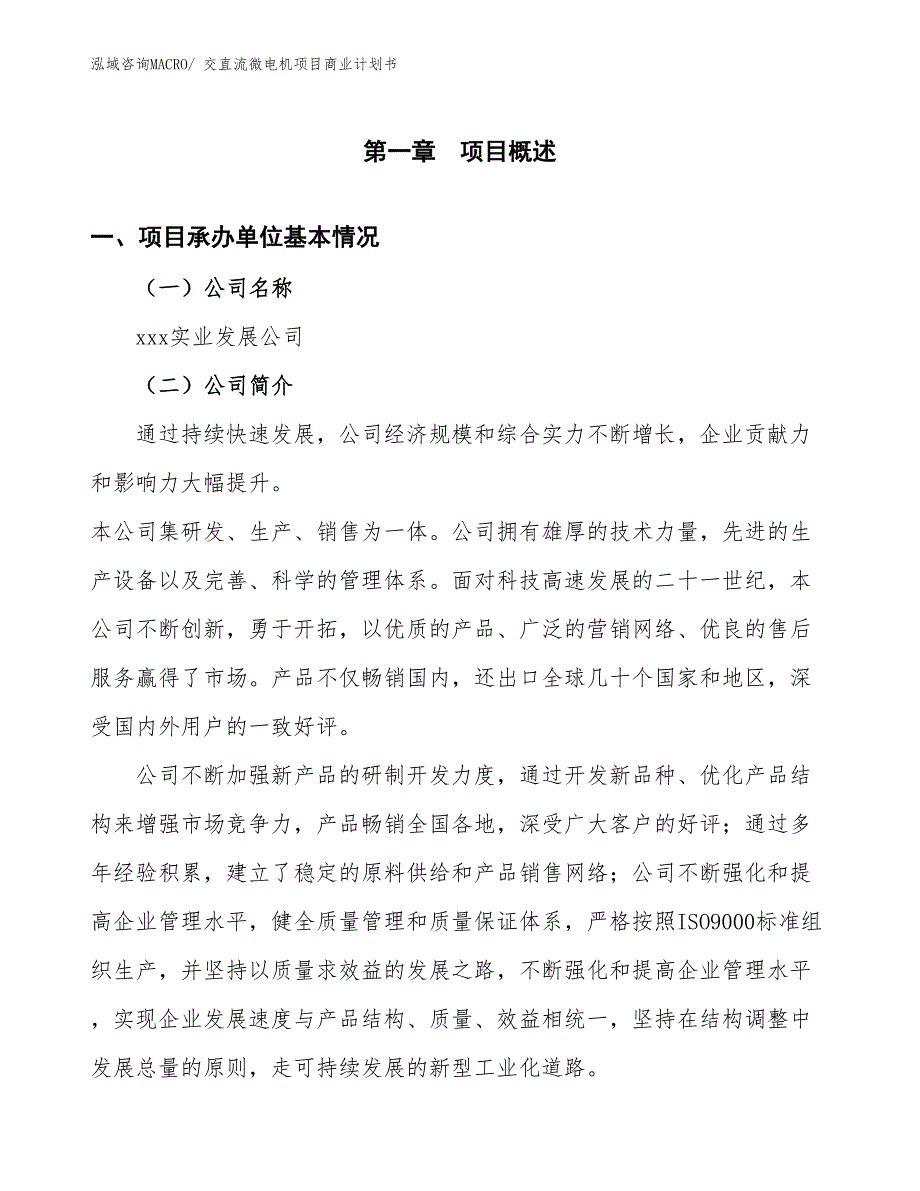 泓域咨询MACRO/ 交直流微电机项目商业计划书

第一章　项目概述

一、项目承办单位基本情况

（一）公司名称

xxx实业发展公司

（二）公司简介

通过持续快速发展，公司经济规模和综合实力不断增长，企业贡献力和影响力大幅提升。

本公司集研发、生产、销售为一体。公司拥有雄厚的技术力量，先进的生产设备以及完善、科学的管理体系。面对科技高速发展的二十一世纪，本公司不断创新，勇于开拓，以优质的产品、广泛的营销网络、优良的售后服务赢得了市场。产品不仅畅销国内，还出口全球几十个国家和地区，深受国内外用户的一致好评。

公司不断加强新产品的研制开发力度，通过开发新品种、优化产品结构来增强市场竞争力，产品畅销全国各地，深受广大客户的好评；通过多年经验积累，建立了稳定的原料供给和产品销售网络；公司不断强化和提高企业管理水平，健全质量管理和质量保证体系，严格按照ISO9000标准组织生产，并坚持以质量求效益的发展之路，不断强化和提高企业管理水平，实现企业发展速度与产品结构、质量、效益相统一，坚持在结构调整中发展总量的原则，走可持续发展的新型工业化道路。